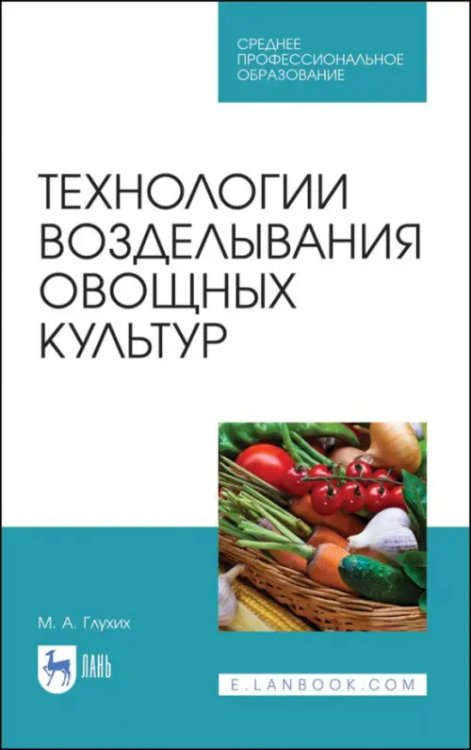 СРЕДНЕЕ ПРОФЕССИОНАЛЬНОЕ ОБРАЗОВАНИЕ

ТЕХНОЛОГИИ ВОЗДЕЛЫВАНИЯ ОВОЩНЫХ КУЛЬТУР

М. А. Глухих

ЛАНЬ

E.LANBOOK.COM